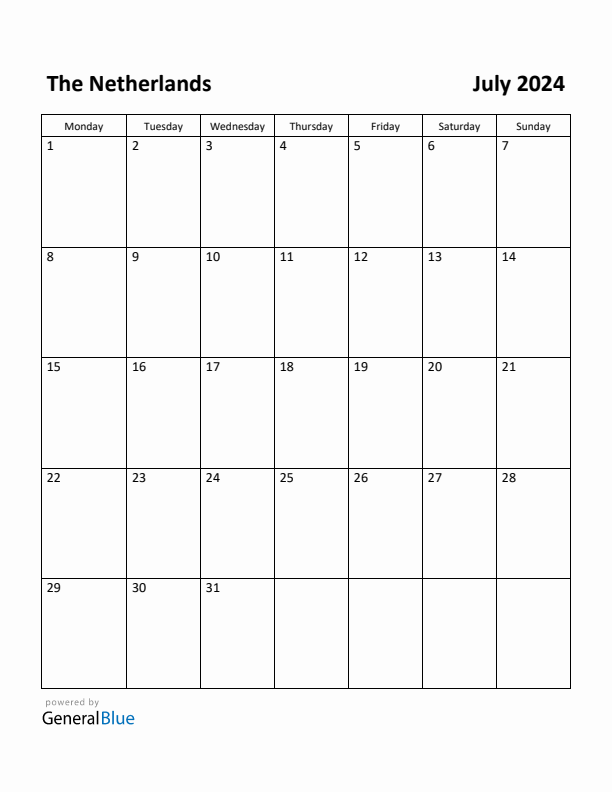 The Netherlands

July 2024

| Monday | Tuesday | Wednesday | Thursday | Friday | Saturday | Sunday |
|---|---|---|---|---|---|---|
| 1 | 2 | 3 | 4 | 5 | 6 | 7 |
| 8 | 9 | 10 | 11 | 12 | 13 | 14 |
| 15 | 16 | 17 | 18 | 19 | 20 | 21 |
| 22 | 23 | 24 | 25 | 26 | 27 | 28 |
| 29 | 30 | 31 | | | | |

powered by
GeneralBlue